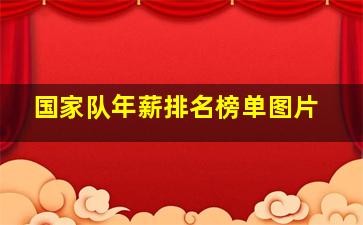 国家队年薪排名榜单图片